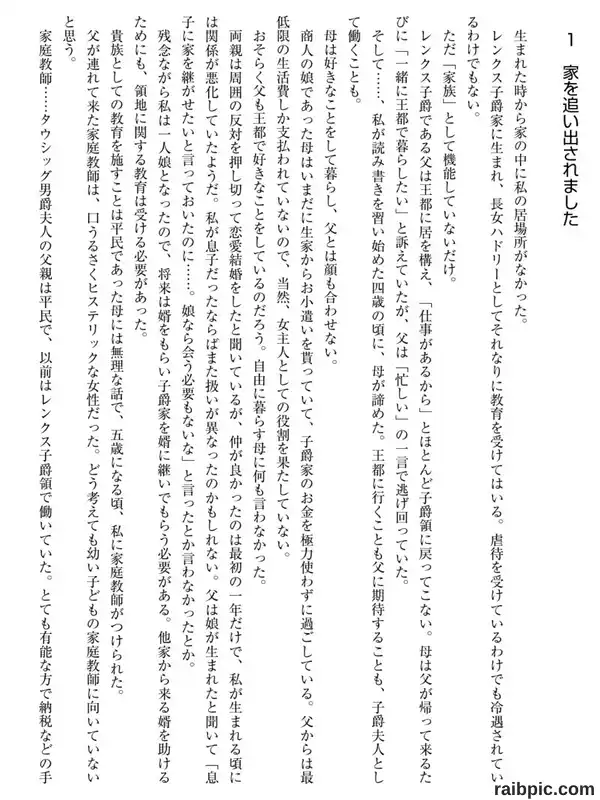 1　家を追い出されました

生まれた時から家の中に私の居場所がなかった。

レンクス子爵家に生まれ、長女ハドリーとしてそれなりに教育を受けてはいる。虐待を受けているわけでも冷遇されているわけでもない。

ただ「家族」として機能していないだけ。

レンクス子爵である父は王都に居を構え、「仕事があるから」とほとんど子爵領に戻ってこない。母は父が帰って来るたびに「一緒に王都で暮らしたい」と訴えていたが、父は「忙しい」の一言で逃げ回っていた。

そして……、私が読み書きを習い始めた四歳の頃に、母が諦めた。王都に行くことも父に期待することも、子爵夫人として働くことも。

母は好きなことをして暮らし、父とは顔も合わせない。

商人の娘であった母はいまだに生家からお小遣いを貰っていて、子爵家のお金を極力使わずに過ごしている。父からは最低限の生活費しか支払われていないので、当然、女主人としての役割を果たしていない。

おそらく父も王都で好きなことをしているのだろう。自由に暮らす母に何も言わなかった。

両親は周囲の反対を押し切って恋愛結婚をしたと聞いているが、仲が良かったのは最初の一年だけで、私が生まれる頃には関係が悪化していたようだ。私が息子だったならばまた扱いが異なったのかもしれない。父は娘が生まれたと聞いて「息子に家を継がせたいと言っておいたのに……。娘なら会う必要もないな」と言ったとか言わなかったとか。

残念ながら私は一人娘となったので、将来は婿をもらい子爵家を婿に継いでもらう必要がある。他家から来る婿を助けるためにも、領地に関する教育は受ける必要があった。

貴族としての教育を施すことは平民であった母には無理な話で、五歳になる頃、私に家庭教師がつけられた。

父が連れて来た家庭教師は、口うるさくヒステリックな女性だった。どう考えても幼い子どもの家庭教師に向いていないと思う。

家庭教師……タウシッグ男爵夫人の父親は平民で、以前はレンクス子爵領で働いていた。とても有能な方で納税などの手

raibpic.com